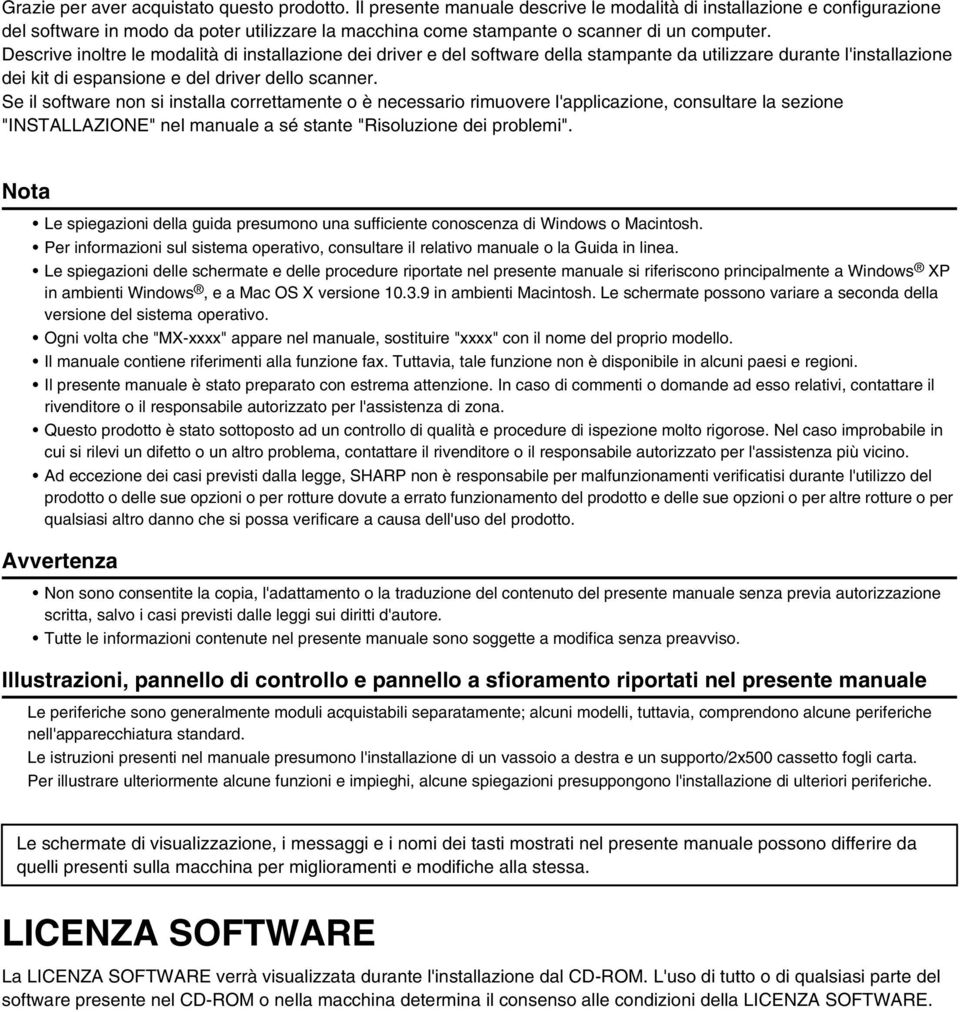 Grazie per aver acquistato questo prodotto. Il presente manuale descrive le modalità di installazione e configurazione del software in modo da poter utilizzare la macchina come stampante o scanner di un computer.
Descrive inoltre le modalità di installazione dei driver e del software della stampante da utilizzare durante l'installazione dei kit di espansione e del driver dello scanner.
Se il software non si installa correttamente o è necessario rimuovere l'applicazione, consultare la sezione "INSTALLAZIONE" nel manuale a sé stante "Risoluzione dei problemi".

Nota

• Le spiegazioni della guida presumono una sufficiente conoscenza di Windows o Macintosh.
• Per informazioni sul sistema operativo, consultare il relativo manuale o la Guida in linea.
• Le spiegazioni delle schermate e delle procedure riportate nel presente manuale si riferiscono principalmente a Windows® XP in ambienti Windows®, e a Mac OS X versione 10.3.9 in ambienti Macintosh. Le schermate possono variare a seconda della versione del sistema operativo.
• Ogni volta che "MX-xxxx" appare nel manuale, sostituire "xxxx" con il nome del proprio modello.
• Il manuale contiene riferimenti alla funzione fax. Tuttavia, tale funzione non è disponibile in alcuni paesi e regioni.
• Il presente manuale è stato preparato con estrema attenzione. In caso di commenti o domande ad esso relativi, contattare il rivenditore o il responsabile autorizzato per l'assistenza di zona.
• Questo prodotto è stato sottoposto ad un controllo di qualità e procedure di ispezione molto rigorose. Nel caso improbabile in cui si rilevi un difetto o un altro problema, contattare il rivenditore o il responsabile autorizzato per l'assistenza più vicino.
• Ad eccezione dei casi previsti dalla legge, SHARP non è responsabile per malfunzionamenti verificatisi durante l'utilizzo del prodotto o delle sue opzioni o per rotture dovute a errato funzionamento del prodotto e delle sue opzioni o per altre rotture o per qualsiasi altro danno che si possa verificare a causa dell'uso del prodotto.

Avvertenza

• Non sono consentite la copia, l'adattamento o la traduzione del contenuto del presente manuale senza previa autorizzazione scritta, salvo i casi previsti dalle leggi sui diritti d'autore.
• Tutte le informazioni contenute nel presente manuale sono soggette a modifica senza preavviso.

Illustrazioni, pannello di controllo e pannello a sfioramento riportati nel presente manuale

Le periferiche sono generalmente moduli acquistabili separatamente; alcuni modelli, tuttavia, comprendono alcune periferiche nell'apparecchiatura standard.
Le istruzioni presenti nel manuale presumono l'installazione di un vassoio a destra e un supporto/2x500 cassetto fogli carta.
Per illustrare ulteriormente alcune funzioni e impieghi, alcune spiegazioni presuppongono l'installazione di ulteriori periferiche.

Le schermate di visualizzazione, i messaggi e i nomi dei tasti mostrati nel presente manuale possono differire da quelli presenti sulla macchina per miglioramenti e modifiche alla stessa.

LICENZA SOFTWARE

La LICENZA SOFTWARE verrà visualizzata durante l'installazione dal CD-ROM. L'uso di tutto o di qualsiasi parte del software presente nel CD-ROM o nella macchina determina il consenso alle condizioni della LICENZA SOFTWARE.